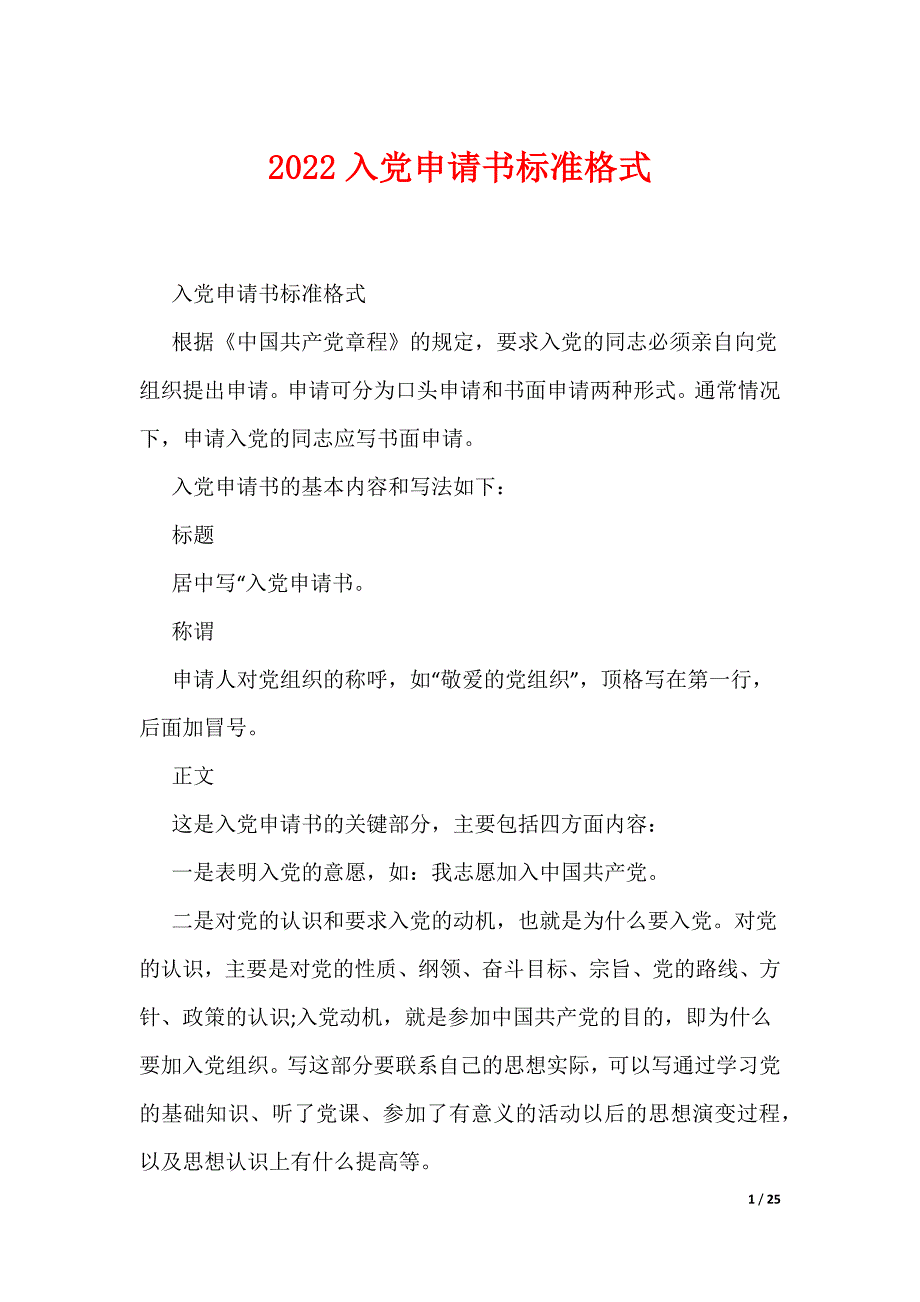 2022 入党申请书标准格式

入党申请书标准格式

根据《中国共产党章程》的规定，要求入党的同志必须亲自向党组织提出申请。申请可分为口头申请和书面申请两种形式。通常情况下，申请入党的同志应写书面申请。

入党申请书的基本内容和写法如下：

标题

居中写“入党申请书。

称谓

申请人对党组织的称呼，如“敬爱的党组织”，顶格写在第一行，后面加冒号。

正文

这是入党申请书的关键部分，主要包括四方面内容：

一是表明入党的意愿，如：我志愿加入中国共产党。

二是对党的认识和要求入党的动机，也就是为什么要入党。对党的认识，主要是对党的性质、纲领、奋斗目标、宗旨、党的路线、方针、政策的认识;入党动机，就是参加中国共产党的目的，即为什么要加入党组织。写这部分要联系自己的思想实际，可以写通过学习党的基础知识、听了党课、参加了有意义的活动以后的思想演变过程，以及思想认识上有什么提高等。

1 / 25